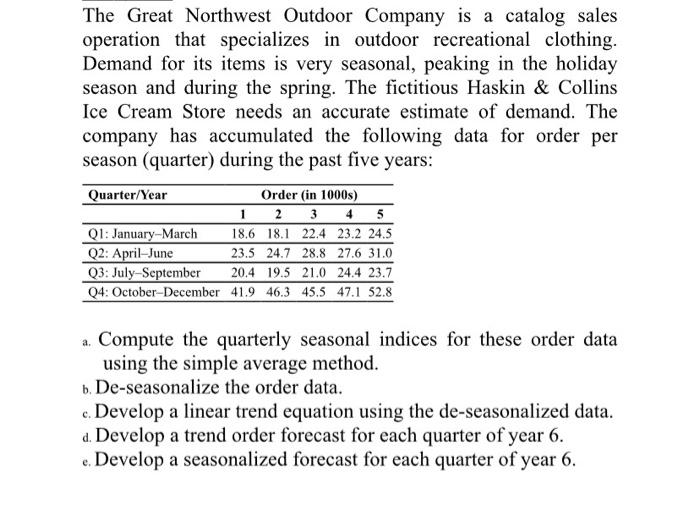 The Great Northwest Outdoor Company is a catalog sales operation that specializes in outdoor recreational clothing. Demand for its items is very seasonal, peaking in the holiday season and during the spring. The fictitious Haskin & Collins Ice Cream Store needs an accurate estimate of demand. The company has accumulated the following data for order per season (quarter) during the past five years:

| Quarter/Year | Order (in 1000s) | | | | |
|---|---|---|---|---|---|
| | 1 | 2 | 3 | 4 | 5 |
| Q1: January–March | 18.6 | 18.1 | 22.4 | 23.2 | 24.5 |
| Q2: April–June | 23.5 | 24.7 | 28.8 | 27.6 | 31.0 |
| Q3: July–September | 20.4 | 19.5 | 21.0 | 24.4 | 23.7 |
| Q4: October–December | 41.9 | 46.3 | 45.5 | 47.1 | 52.8 |

a. Compute the quarterly seasonal indices for these order data using the simple average method.
b. De-seasonalize the order data.
c. Develop a linear trend equation using the de-seasonalized data.
d. Develop a trend order forecast for each quarter of year 6.
e. Develop a seasonalized forecast for each quarter of year 6.